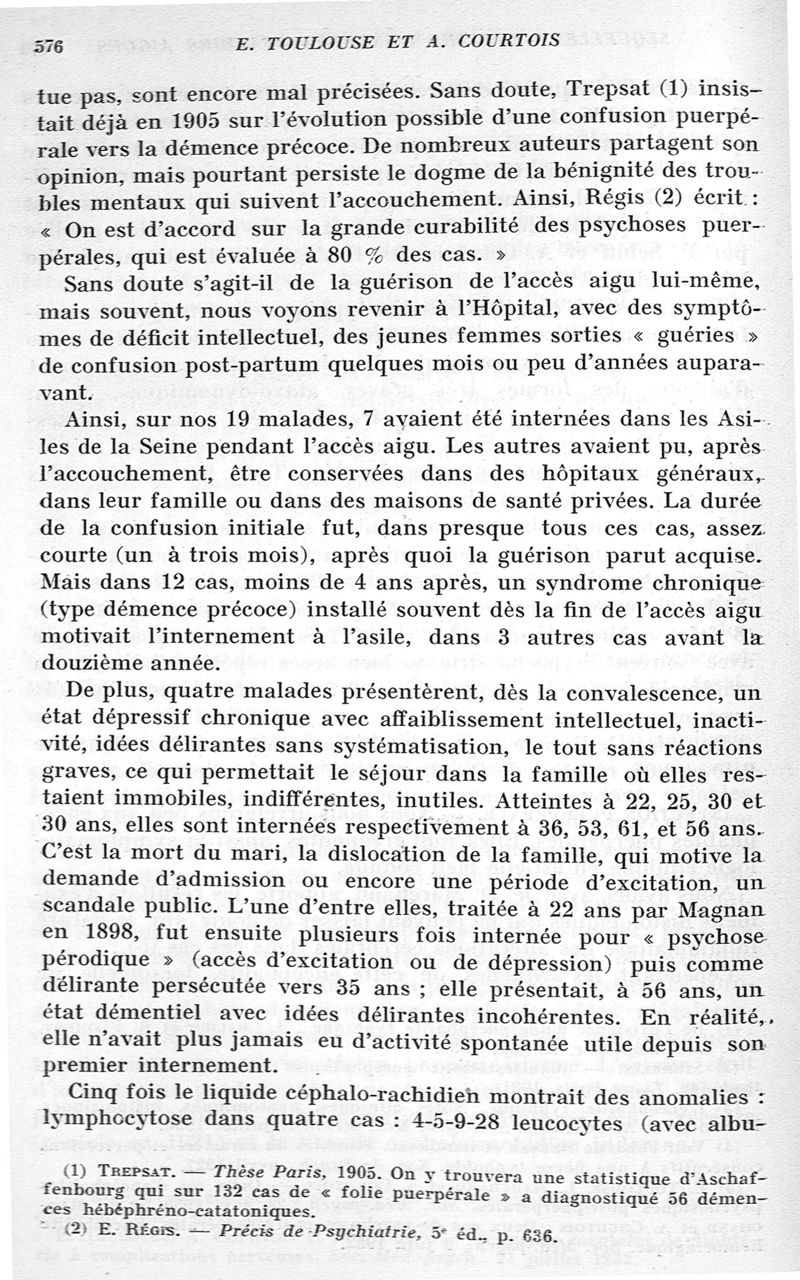 576 E. TOULOUSE ET A. COURTOIS

tue pas, sont encore mal précisées. Sans doute, Trepsat (1) insistait déjà en 1905 sur l'évolution possible d'une confusion puerpérale vers la démence précoce. De nombreux auteurs partagent son opinion, mais pourtant persiste le dogme de la bénignité des troubles mentaux qui suivent l'accouchement. Ainsi, Régis (2) écrit : « On est d'accord sur la grande curabilité des psychoses puerpérales, qui est évaluée à 80 % des cas. »

Sans doute s'agit-il de la guérison de l'accès aigu lui-même, mais souvent, nous voyons revenir à l'Hôpital, avec des symptômes de déficit intellectuel, des jeunes femmes sorties « guéries » de confusion post-partum quelques mois ou peu d'années auparavant.

Ainsi, sur nos 19 malades, 7 avaient été internées dans les Asiles de la Seine pendant l'accès aigu. Les autres avaient pu, après l'accouchement, être conservées dans des hôpitaux généraux, dans leur famille ou dans des maisons de santé privées. La durée de la confusion initiale fut, dans presque tous ces cas, assez courte (un à trois mois), après quoi la guérison parut acquise. Mais dans 12 cas, moins de 4 ans après, un syndrome chronique (type démence précoce) installé souvent dès la fin de l'accès aigu motivait l'internement à l'asile, dans 3 autres cas avant la douzième année.

De plus, quatre malades présentèrent, dès la convalescence, un état dépressif chronique avec affaiblissement intellectuel, inactivité, idées délirantes sans systématisation, le tout sans réactions graves, ce qui permettait le séjour dans la famille où elles restaient immobiles, indifférentes, inutiles. Atteintes à 22, 25, 30 et 30 ans, elles sont internées respectivement à 36, 53, 61, et 56 ans. C'est la mort du mari, la dislocation de la famille, qui motive la demande d'admission ou encore une période d'excitation, un scandale public. L'une d'entre elles, traitée à 22 ans par Magnan en 1898, fut ensuite plusieurs fois internée pour « psychose pérodique » (accès d'excitation ou de dépression) puis comme délirante persécutée vers 35 ans ; elle présentait, à 56 ans, un état démentiel avec idées délirantes incohérentes. En réalité, elle n'avait plus jamais eu d'activité spontanée utile depuis son premier internement.

Cinq fois le liquide céphalo-rachidien montrait des anomalies : lymphocytose dans quatre cas : 4-5-9-28 leucocytes (avec albu-

(1) TREPSAT. — Thèse Paris, 1905. On y trouvera une statistique d'Aschaffenbourg qui sur 132 cas de « folie puerpérale » a diagnostiqué 56 démences hébéphréno-catatoniques.

(2) E. RÉGIS. — Précis de Psychiatrie, 5e éd., p. 636.